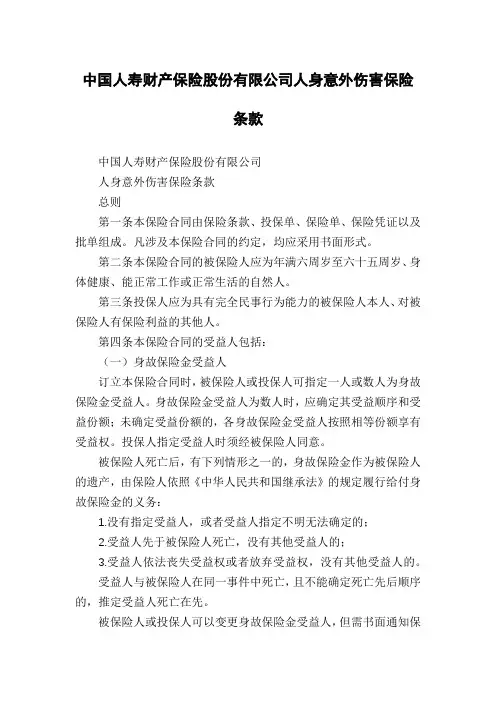 中国人寿财产保险股份有限公司人身意外伤害保险条款

中国人寿财产保险股份有限公司

人身意外伤害保险条款

总则

第一条本保险合同由保险条款、投保单、保险单、保险凭证以及批单组成。凡涉及本保险合同的约定，均应采用书面形式。

第二条本保险合同的被保险人应为年满六周岁至六十五周岁、身体健康、能正常工作或正常生活的自然人。

第三条投保人应为具有完全民事行为能力的被保险人本人、对被保险人有保险利益的其他人。

第四条本保险合同的受益人包括：

（一）身故保险金受益人

订立本保险合同时，被保险人或投保人可指定一人或数人为身故保险金受益人。身故保险金受益人为数人时，应确定其受益顺序和受益份额；未确定受益份额的，各身故保险金受益人按照相等份额享有受益权。投保人指定受益人时须经被保险人同意。

被保险人死亡后，有下列情形之一的，身故保险金作为被保险人的遗产，由保险人依照《中华人民共和国继承法》的规定履行给付身故保险金的义务：

1.没有指定受益人，或者受益人指定不明无法确定的；

2.受益人先于被保险人死亡，没有其他受益人的；

3.受益人依法丧失受益权或者放弃受益权，没有其他受益人的。

受益人与被保险人在同一事件中死亡，且不能确定死亡先后顺序的，推定受益人死亡在先。

被保险人或投保人可以变更身故保险金受益人，但需书面通知保